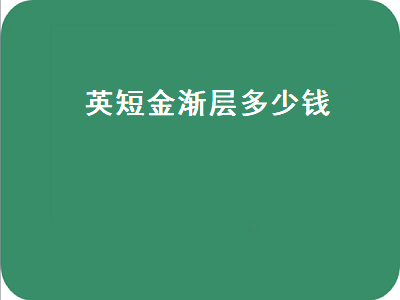 英短金渐层多少钱